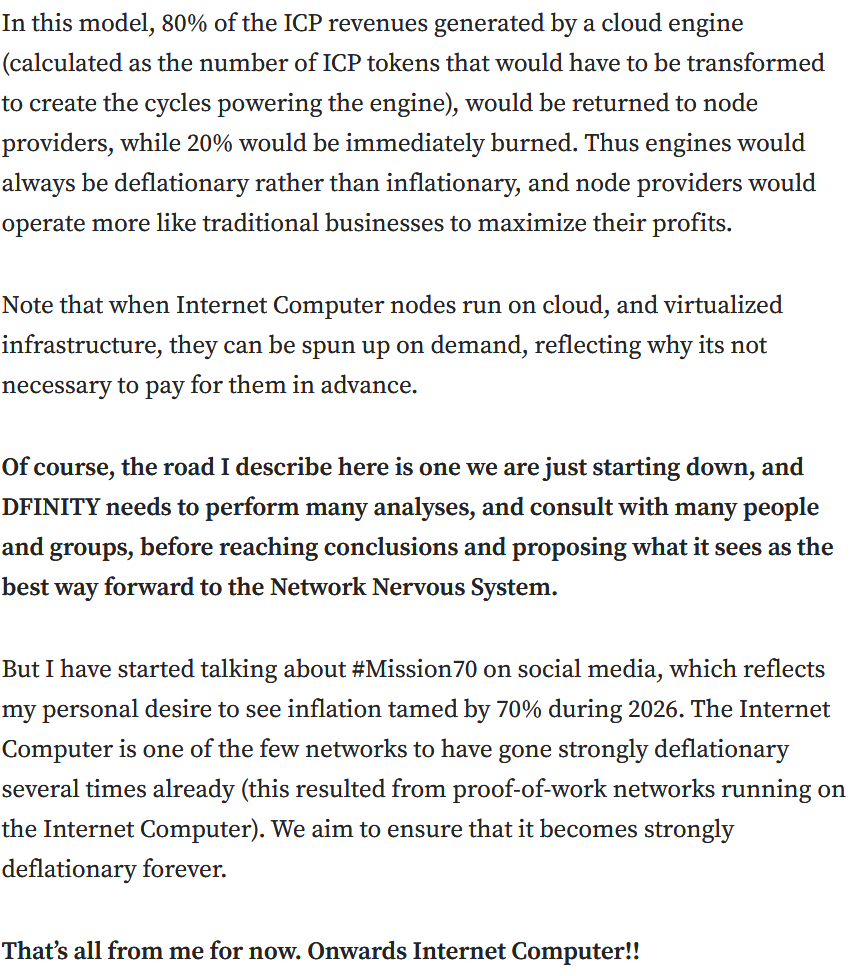 In this model, 80% of the ICP revenues generated by a cloud engine (calculated as the number of ICP tokens that would have to be transformed to create the cycles powering the engine), would be returned to node providers, while 20% would be immediately burned. Thus engines would always be deflationary rather than inflationary, and node providers would operate more like traditional businesses to maximize their profits.

Note that when Internet Computer nodes run on cloud, and virtualized infrastructure, they can be spun up on demand, reflecting why its not necessary to pay for them in advance.

Of course, the road I describe here is one we are just starting down, and DFINITY needs to perform many analyses, and consult with many people and groups, before reaching conclusions and proposing what it sees as the best way forward to the Network Nervous System.

But I have started talking about #Mission70 on social media, which reflects my personal desire to see inflation tamed by 70% during 2026. The Internet Computer is one of the few networks to have gone strongly deflationary several times already (this resulted from proof-of-work networks running on the Internet Computer). We aim to ensure that it becomes strongly deflationary forever.

That's all from me for now. Onwards Internet Computer!!